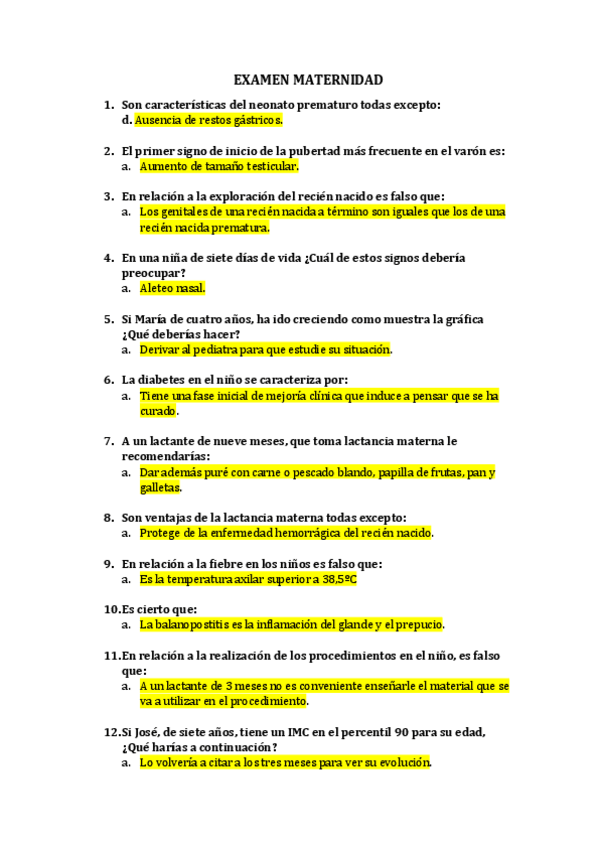 EXAMEN MATERNIDAD

1. Son características del neonato prematuro todas excepto:
d. Ausencia de restos gástricos.

2. El primer signo de inicio de la pubertad más frecuente en el varón es:
a. Aumento de tamaño testicular.

3. En relación a la exploración del recién nacido es falso que:
a. Los genitales de una recién nacida a término son iguales que los de una recién nacida prematura.

4. En una niña de siete días de vida ¿Cuál de estos signos debería preocupar?
a. Aleteo nasal.

5. Si María de cuatro años, ha ido creciendo como muestra la gráfica ¿Qué deberías hacer?
a. Derivar al pediatra para que estudie su situación.

6. La diabetes en el niño se caracteriza por:
a. Tiene una fase inicial de mejoría clínica que induce a pensar que se ha curado.

7. A un lactante de nueve meses, que toma lactancia materna le recomendarías:
a. Dar además puré con carne o pescado blando, papilla de frutas, pan y galletas.

8. Son ventajas de la lactancia materna todas excepto:
a. Protege de la enfermedad hemorrágica del recién nacido.

9. En relación a la fiebre en los niños es falso que:
a. Es la temperatura axilar superior a 38,5ºC

10. Es cierto que:
a. La balanopostitis es la inflamación del glande y el prepucio.

11. En relación a la realización de los procedimientos en el niño, es falso que:
a. A un lactante de 3 meses no es conveniente enseñarle el material que se va a utilizar en el procedimiento.

12. Si José, de siete años, tiene un IMC en el percentil 90 para su edad, ¿Qué harías a continuación?
a. Lo volvería a citar a los tres meses para ver su evolución.